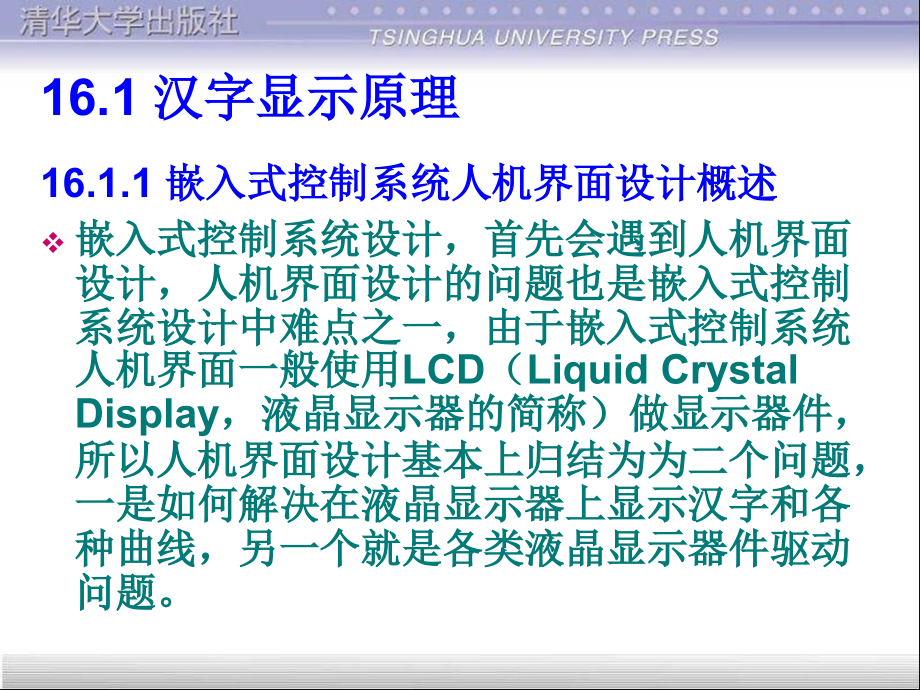 清华大学出版社
TSINGHUA UNIVERSITY PRESS

16.1 汉字显示原理

16.1.1 嵌入式控制系统人机界面设计概述

❖ 嵌入式控制系统设计，首先会遇到人机界面设计，人机界面设计的问题也是嵌入式控制系统设计中难点之一，由于嵌入式控制系统人机界面一般使用LCD（Liquid Crystal Display，液晶显示器的简称）做显示器件，所以人机界面设计基本上归结为为二个问题，一是如何解决在液晶显示器上显示汉字和各种曲线，另一个就是各类液晶显示器件驱动问题。